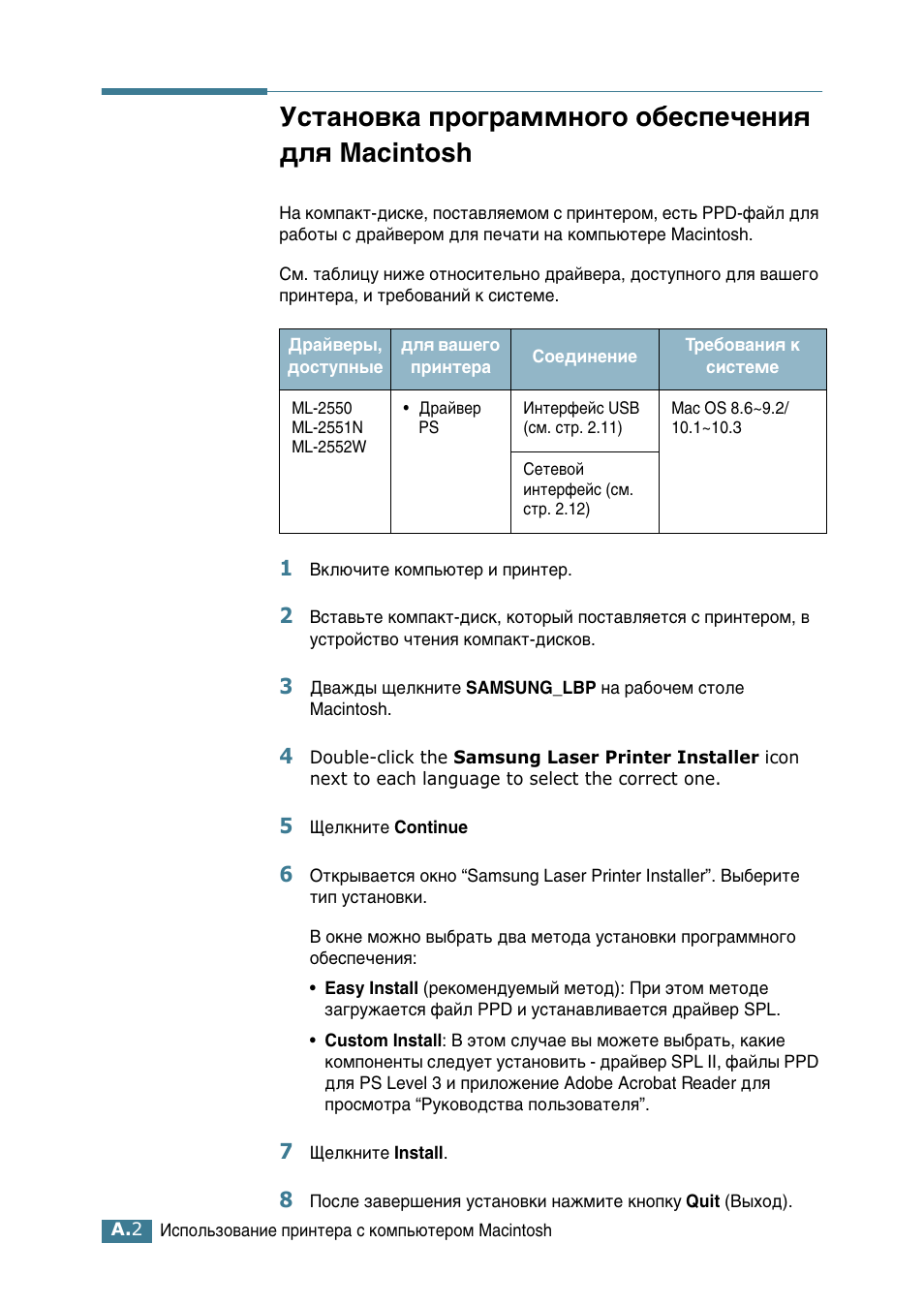 Установка программного обеспечения для Macintosh

На компакт-диске, поставляемом с принтером, есть PPD-файл для работы с драйвером для печати на компьютере Macintosh.

См. таблицу ниже относительно драйвера, доступного для вашего принтера, и требований к системе.

| Драйверы, доступные | для вашего принтера | Соединение | Требования к системе |
|---|---|---|---|
| ML-2550 ML-2551N ML-2552W | • Драйвер PS | Интерфейс USB (см. стр. 2.11) | Mac OS 8.6~9.2/ 10.1~10.3 |
| | | Сетевой интерфейс (см. стр. 2.12) | |

1 Включите компьютер и принтер.

2 Вставьте компакт-диск, который поставляется с принтером, в устройство чтения компакт-дисков.

3 Дважды щелкните SAMSUNG_LBP на рабочем столе Macintosh.

4 Double-click the Samsung Laser Printer Installer icon next to each language to select the correct one.

5 Щелкните Continue

6 Открывается окно “Samsung Laser Printer Installer”. Выберите тип установки.

В окне можно выбрать два метода установки программного обеспечения:

• Easy Install (рекомендуемый метод): При этом методе загружается файл PPD и устанавливается драйвер SPL.

• Custom Install: В этом случае вы можете выбрать, какие компоненты следует установить - драйвер SPL II, файлы PPD для PS Level 3 и приложение Adobe Acrobat Reader для просмотра “Руководства пользователя”.

7 Щелкните Install.

8 После завершения установки нажмите кнопку Quit (Выход).

A.2 Использование принтера с компьютером Macintosh